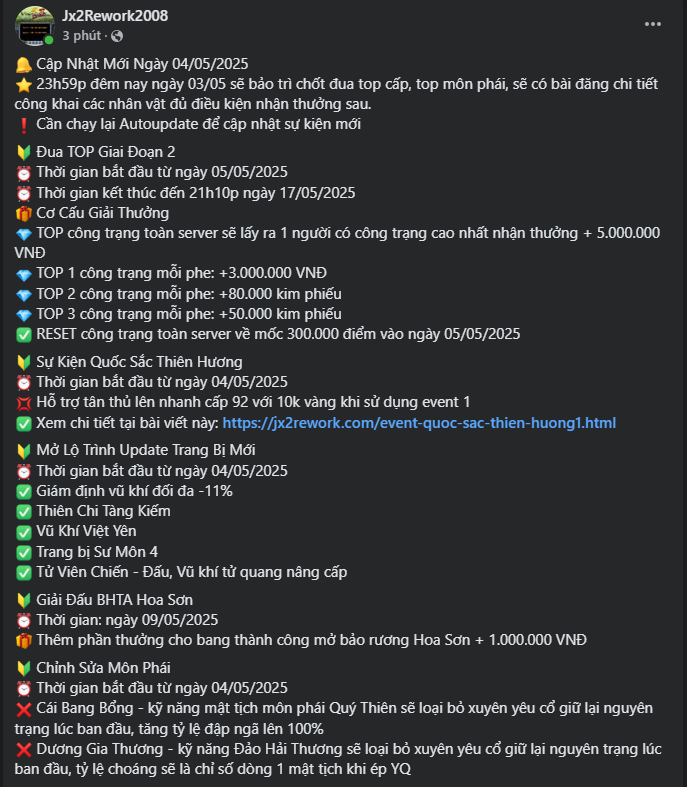 Jx2Rework2008
3 phút ·

🔔 Cập Nhật Mới Ngày 04/05/2025
⭐ 23h59p đêm nay ngày 03/05 sẽ bảo trì chốt đua top cấp, top môn phái, sẽ có bài đăng chi tiết công khai các nhân vật đủ điều kiện nhận thưởng sau.
❗ Cần chạy lại Autoupdate để cập nhật sự kiện mới

🔰 Đua TOP Giai Đoạn 2
⏰ Thời gian bắt đầu từ ngày 05/05/2025
⏰ Thời gian kết thúc đến 21h10p ngày 17/05/2025
🎁 Cơ Cấu Giải Thưởng
💎 TOP công trạng toàn server sẽ lấy ra 1 người có công trạng cao nhất nhận thưởng + 5.000.000 VNĐ
💎 TOP 1 công trạng mỗi phe: +3.000.000 VNĐ
💎 TOP 2 công trạng mỗi phe: +80.000 kim phiếu
💎 TOP 3 công trạng mỗi phe: +50.000 kim phiếu
✅ RESET công trạng toàn server về mốc 300.000 điểm vào ngày 05/05/2025

🔰 Sự Kiện Quốc Sắc Thiên Hương
⏰ Thời gian bắt đầu từ ngày 04/05/2025
💢 Hỗ trợ tân thủ lên nhanh cấp 92 với 10k vàng khi sử dụng event 1
✅ Xem chi tiết tại bài viết này: https://jx2rework.com/event-quoc-sac-thien-huong1.html

🔰 Mở Lộ Trình Update Trang Bị Mới
⏰ Thời gian bắt đầu từ ngày 04/05/2025
✅ Giám định vũ khí đối đa -11%
✅ Thiên Chi Tàng Kiếm
✅ Vũ Khí Việt Yên
✅ Trang bị Sư Môn 4
✅ Tử Viên Chiến - Đấu, Vũ khí tử quang nâng cấp

🔰 Giải Đấu BHTA Hoa Sơn
⏰ Thời gian: ngày 09/05/2025
🎁 Thêm phần thưởng cho bang thành công mở bảo rương Hoa Sơn + 1.000.000 VNĐ

🔰 Chỉnh Sửa Môn Phái
⏰ Thời gian bắt đầu từ ngày 04/05/2025
❌ Cái Bang Bổng - kỹ năng mật tịch môn phái Quý Thiên sẽ loại bỏ xuyên yêu cổ giữ lại nguyên trạng lúc ban đầu, tăng tỷ lệ đập ngã lên 100%
❌ Dương Gia Thương - kỹ năng Đảo Hải Thương sẽ loại bỏ xuyên yêu cổ giữ lại nguyên trạng lúc ban đầu, tỷ lệ choáng sẽ là chỉ số dòng 1 mật tịch khi ép YQ